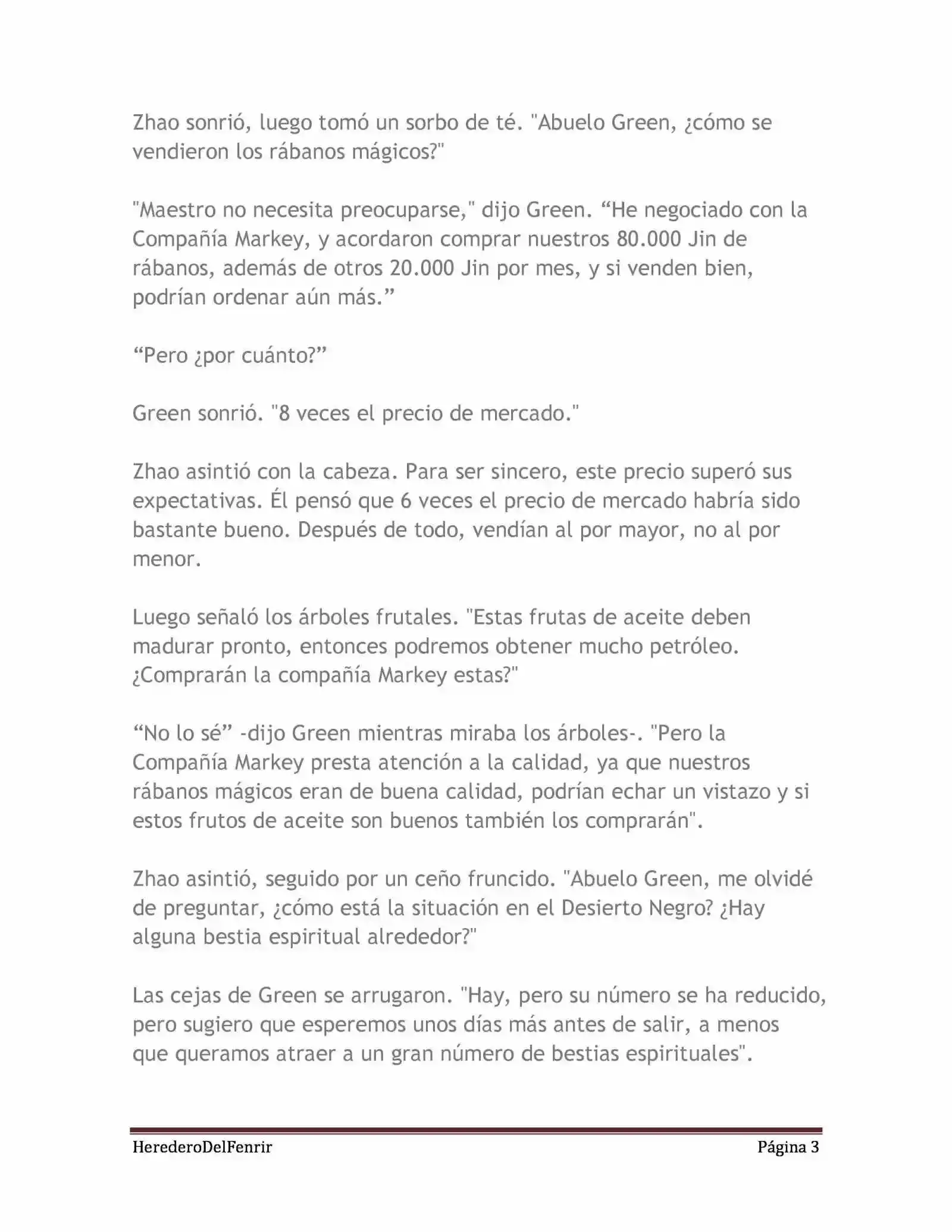 Zhao sonrió, luego tomó un sorbo de té. "Abuelo Green, ¿cómo se vendieron los rábanos mágicos?"

"Maestro no necesita preocuparse," dijo Green. “He negociado con la Compañía Markey, y acordaron comprar nuestros 80.000 Jin de rábanos, además de otros 20.000 Jin por mes, y si venden bien, podrían ordenar aún más.”

“Pero ¿por cuánto?”

Green sonrió. "8 veces el precio de mercado."

Zhao asintió con la cabeza. Para ser sincero, este precio superó sus expectativas. Él pensó que 6 veces el precio de mercado habría sido bastante bueno. Después de todo, vendían al por mayor, no al por menor.

Luego señaló los árboles frutales. "Estas frutas de aceite deben madurar pronto, entonces podremos obtener mucho petróleo. ¿Comprarán la compañía Markey estas?"

“No lo sé” -dijo Green mientras miraba los árboles-. "Pero la Compañía Markey presta atención a la calidad, ya que nuestros rábanos mágicos eran de buena calidad, podrían echar un vistazo y si estos frutos de aceite son buenos también los comprarán".

Zhao asintió, seguido por un ceño fruncido. "Abuelo Green, me olvidé de preguntar, ¿cómo está la situación en el Desierto Negro? ¿Hay alguna bestia espiritual alrededor?"

Las cejas de Green se arrugaron. "Hay, pero su número se ha reducido, pero sugiero que esperemos unos días más antes de salir, a menos que queramos atraer a un gran número de bestias espirituales".

HerederoDelFenrir Página 3